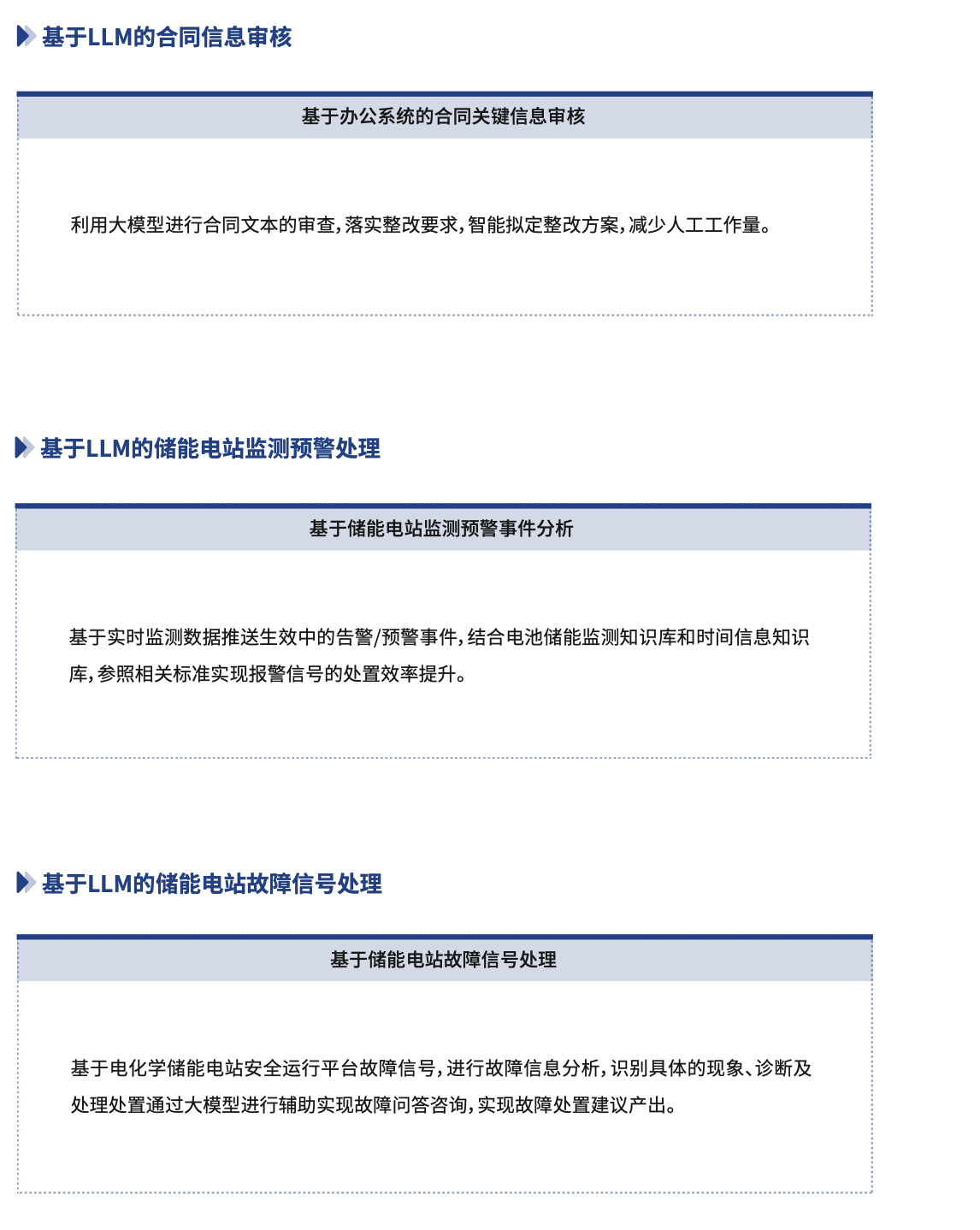 基于LLM的合同信息审核

基于办公系统的合同关键信息审核

利用大模型进行合同文本的审查,落实整改要求,智能拟定整改方案,减少人工工作量。

基于LLM的储能电站监测预警处理

基于储能电站监测预警事件分析

基于实时监测数据推送生效中的告警/预警事件,结合电池储能监测知识库和时间信息知识库,参照相关标准实现报警信号的处置效率提升。

基于LLM的储能电站故障信号处理

基于储能电站故障信号处理

基于电化学储能电站安全运行平台故障信号,进行故障信息分析,识别具体的现象、诊断及处理处置通过大模型进行辅助实现故障问答咨询,实现故障处置建议产出。